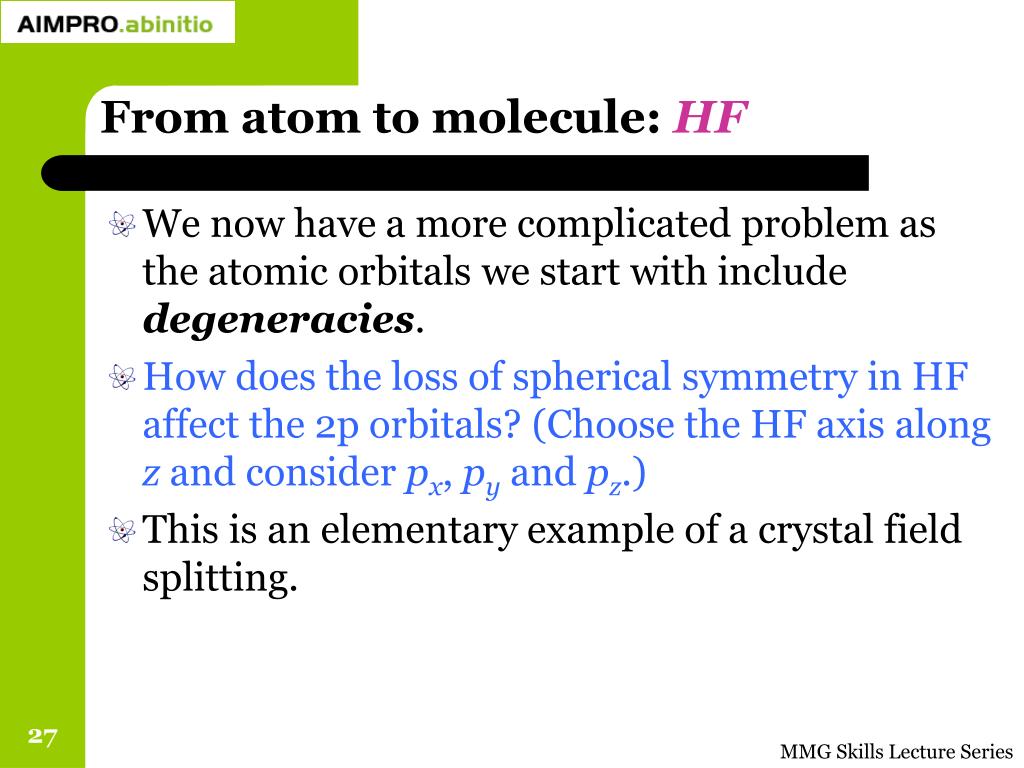 AIMPRO.abinitio

From atom to molecule: HF

We now have a more complicated problem as the atomic orbitals we start with include degeneracies.

How does the loss of spherical symmetry in HF affect the 2p orbitals? (Choose the HF axis along $z$ and consider $p_x$, $p_y$ and $p_z$.)

This is an elementary example of a crystal field splitting.

27

MMG Skills Lecture Series